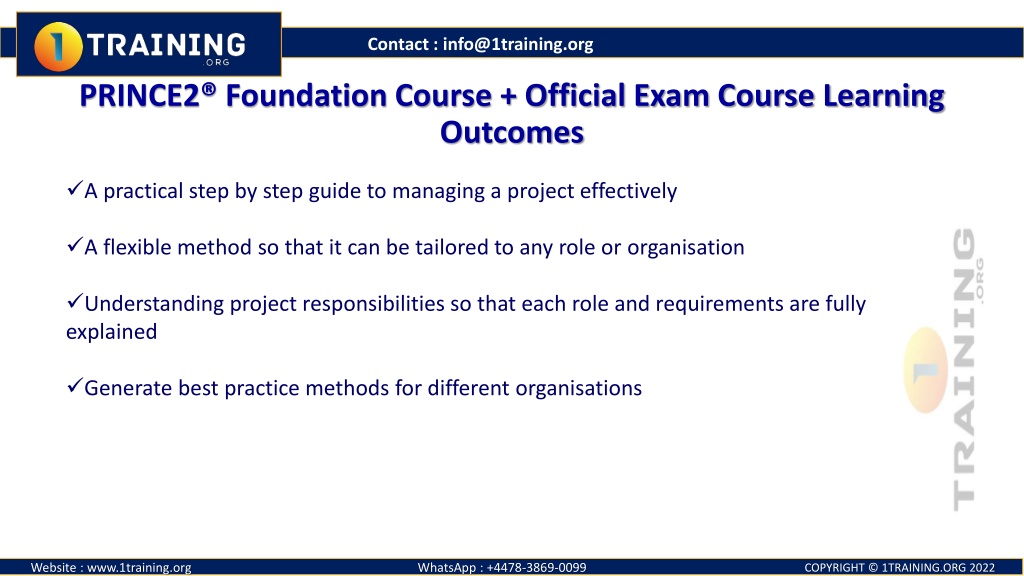 1 TRAINING .ORG

Contact : info@1training.org

PRINCE2® Foundation Course + Official Exam Course Learning Outcomes

✓A practical step by step guide to managing a project effectively

✓A flexible method so that it can be tailored to any role or organisation

✓Understanding project responsibilities so that each role and requirements are fully explained

✓Generate best practice methods for different organisations

1 TRAINING .ORG

Website : www.1training.org WhatsApp : +4478-3869-0099 COPYRIGHT © 1TRAINING.ORG 2022